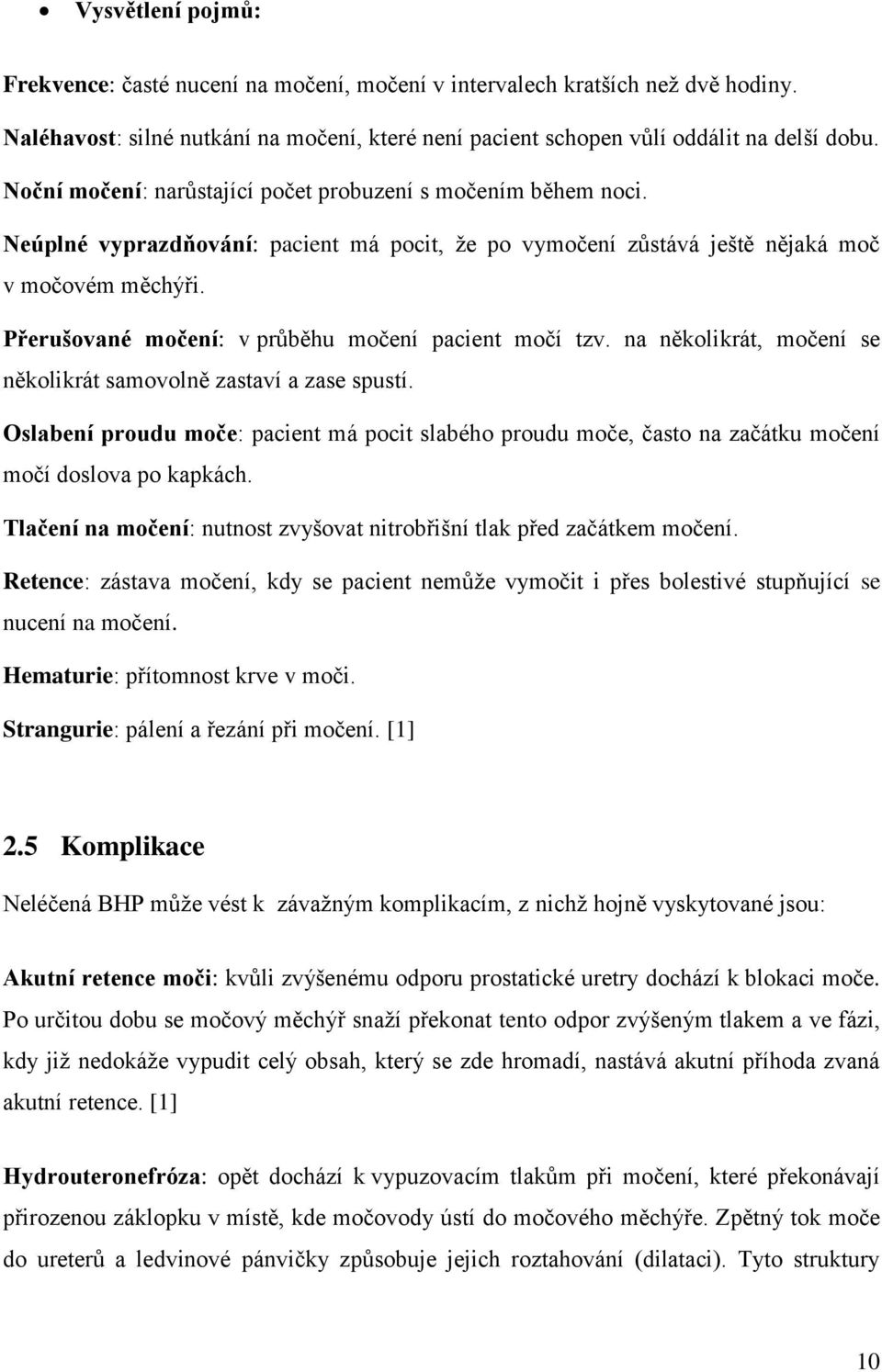 • Vysvětlení pojmů:

Frekvence: časté nucení na močení, močení v intervalech kratších než dvě hodiny.

Naléhavost: silné nutkání na močení, které není pacient schopen vůlí oddálit na delší dobu.

Noční močení: narůstající počet probuzení s močením během noci.

Neúplné vyprazdňování: pacient má pocit, že po vymočení zůstává ještě nějaká moč v močovém měchýři.

Přerušované močení: v průběhu močení pacient močí tzv. na několikrát, močení se několikrát samovolně zastaví a zase spustí.

Oslabení proudu moče: pacient má pocit slabého proudu moče, často na začátku močení močí doslova po kapkách.

Tlačení na močení: nutnost zvyšovat nitrobřišní tlak před začátkem močení.

Retence: zástava močení, kdy se pacient nemůže vymočit i přes bolestivé stupňující se nucení na močení.

Hematurie: přítomnost krve v moči.

Strangurie: pálení a řezání při močení. [1]

2.5 Komplikace

Neléčená BHP může vést k závažným komplikacím, z nichž hojně vyskytované jsou:

Akutní retence moči: kvůli zvýšenému odporu prostatické uretry dochází k blokaci moče. Po určitou dobu se močový měchýř snaží překonat tento odpor zvýšeným tlakem a ve fázi, kdy již nedokáže vypudit celý obsah, který se zde hromadí, nastává akutní příhoda zvaná akutní retence. [1]

Hydrouteronefróza: opět dochází k vypuzovacím tlakům při močení, které překonávají přirozenou záklopku v místě, kde močovody ústí do močového měchýře. Zpětný tok moče do ureterů a ledvinové pánvičky způsobuje jejich roztahování (dilataci). Tyto struktury

10